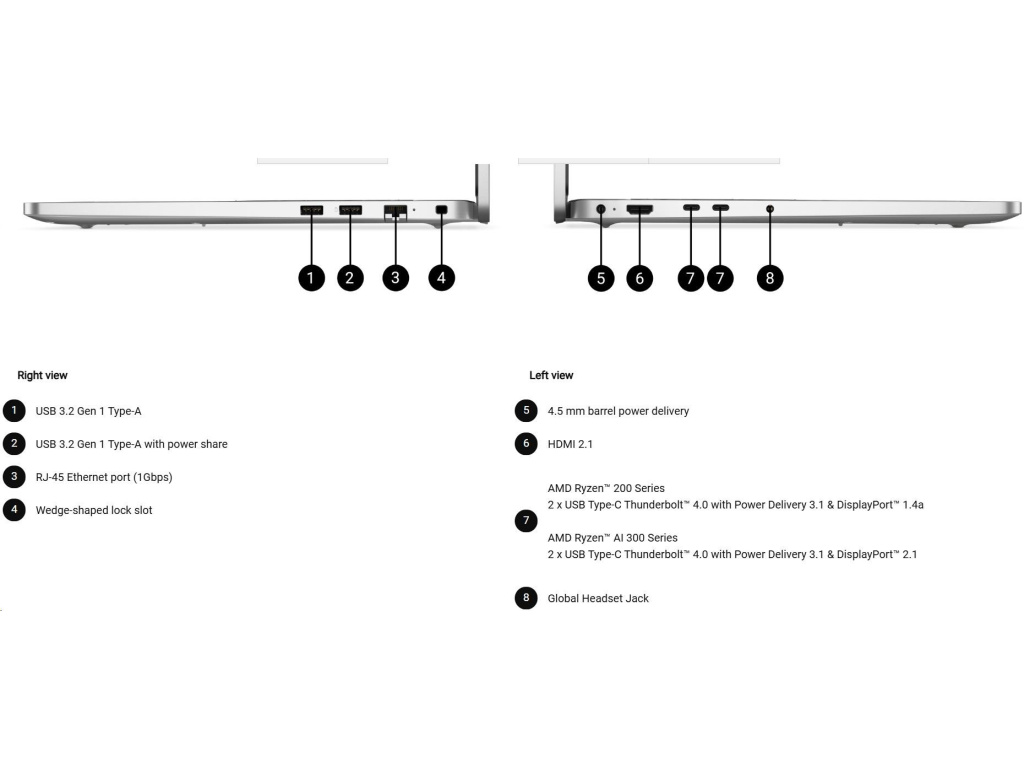 1 2 3 4

5 6 7 7 8

Right view

1 USB 3.2 Gen 1 Type-A

2 USB 3.2 Gen 1 Type-A with power share

3 RJ-45 Ethernet port (1Gbps)

4 Wedge-shaped lock slot

Left view

5 4.5 mm barrel power delivery

6 HDMI 2.1

7 AMD Ryzen™ 200 Series
2 x USB Type-C Thunderbolt™ 4.0 with Power Delivery 3.1 & DisplayPort™ 1.4a

AMD Ryzen™ AI 300 Series
2 x USB Type-C Thunderbolt™ 4.0 with Power Delivery 3.1 & DisplayPort™ 2.1

8 Global Headset Jack